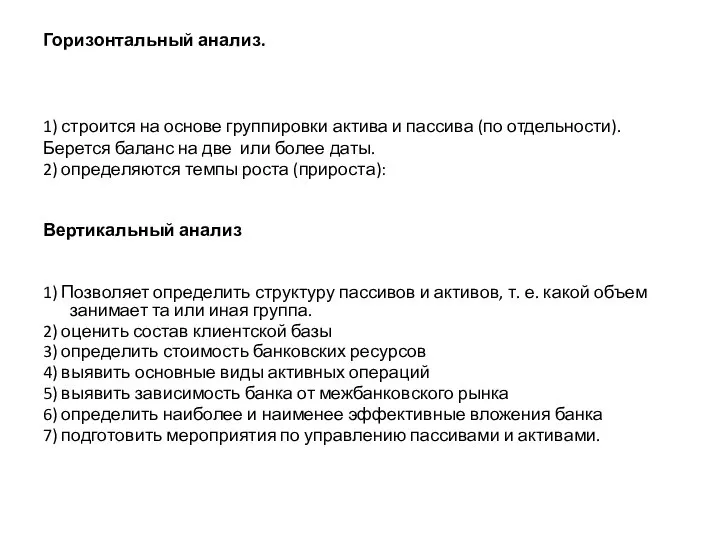 Горизонтальный анализ.

1) строится на основе группировки актива и пассива (по отдельности). Берется баланс на две или более даты.
2) определяются темпы роста (прироста):

Вертикальный анализ

1) Позволяет определить структуру пассивов и активов, т. е. какой объем занимает та или иная группа.
2) оценить состав клиентской базы
3) определить стоимость банковских ресурсов
4) выявить основные виды активных операций
5) выявить зависимость банка от межбанковского рынка
6) определить наиболее и наименее эффективные вложения банка
7) подготовить мероприятия по управлению пассивами и активами.